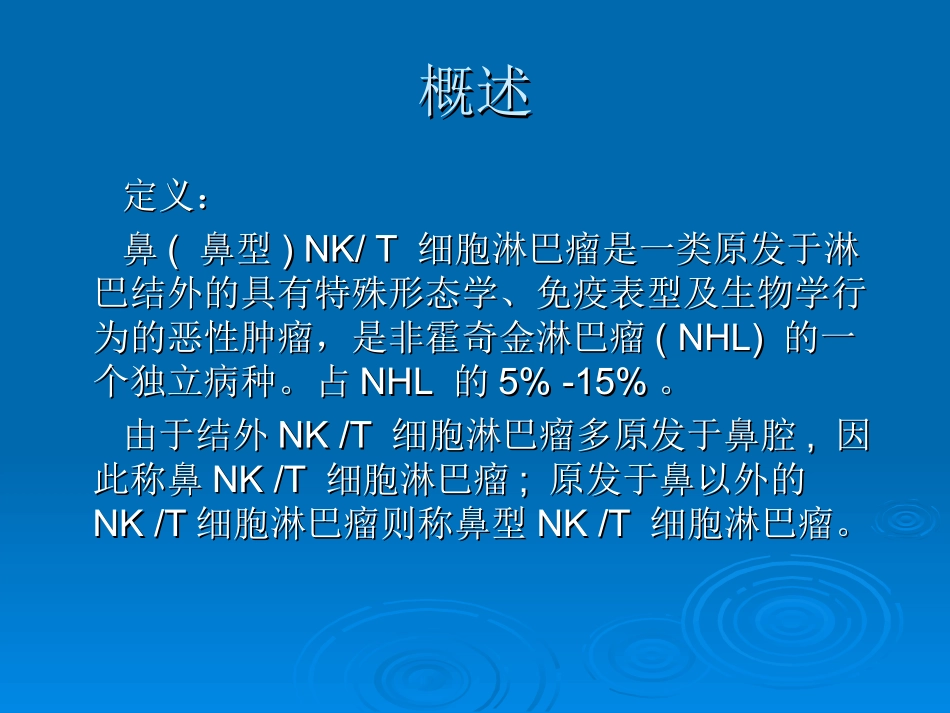 概述

定义：

鼻 ( 鼻型 ) NK/ T 细胞淋巴瘤是一类原发于淋巴结外的具有特殊形态学、免疫表型及生物学行为的恶性肿瘤，是非霍奇金淋巴瘤 ( NHL) 的一个独立病种。占 NHL 的 5% -15% 。

由于结外 NK /T 细胞淋巴瘤多原发于鼻腔，因此称鼻 NK /T 细胞淋巴瘤；原发于鼻以外的 NK /T 细胞淋巴瘤则称鼻型 NK /T 细胞淋巴瘤。